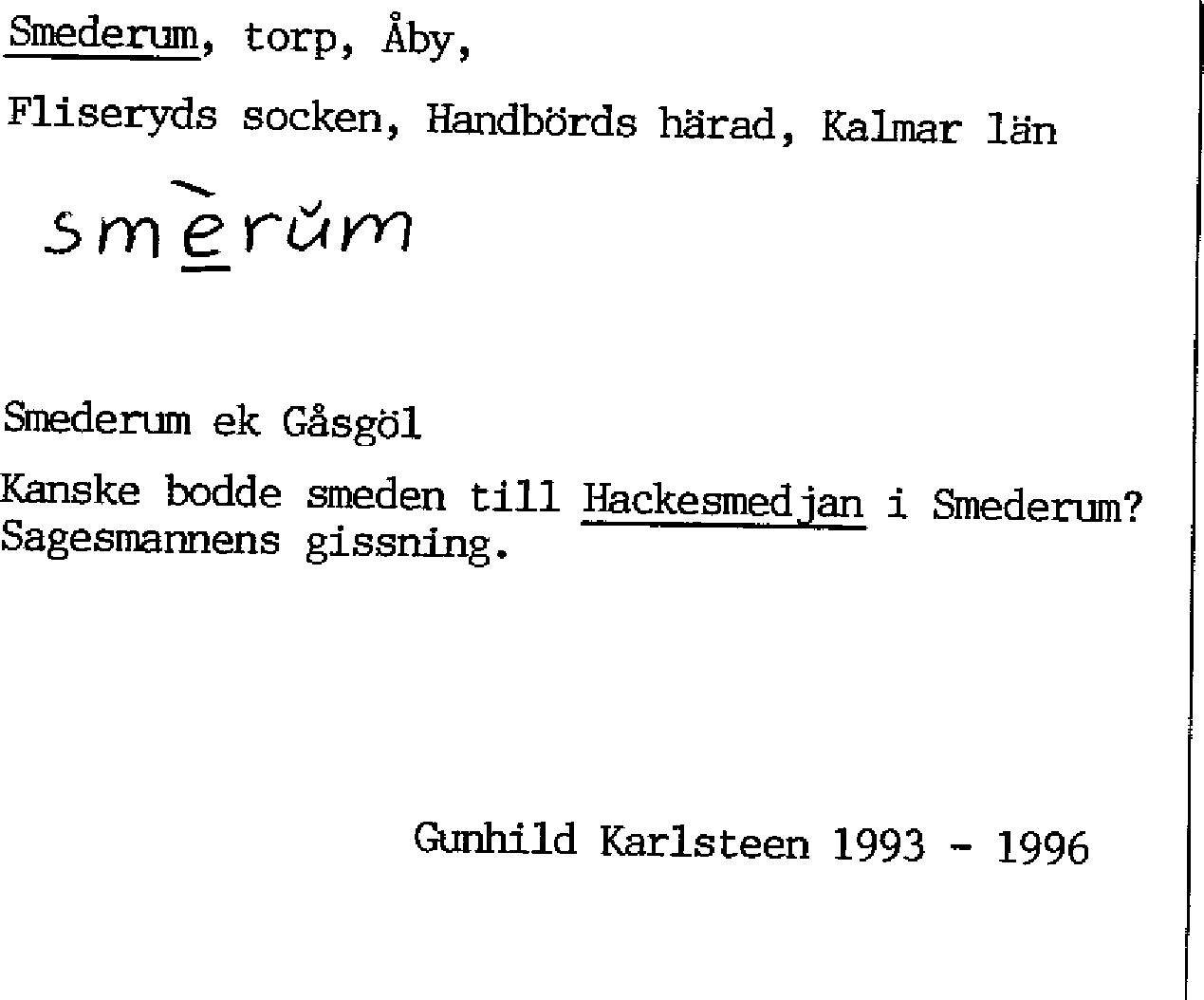 Smederum, torp, Åby,

Fliseryds socken, Handbörds härad, Kalmar län

smèrŭm

Smederum ek Gåsgöl

Kanske bodde smeden till Hackesmedjan i Smederum? Sagesmannens gissning.

Gunhild Karlsteen 1993 - 1996